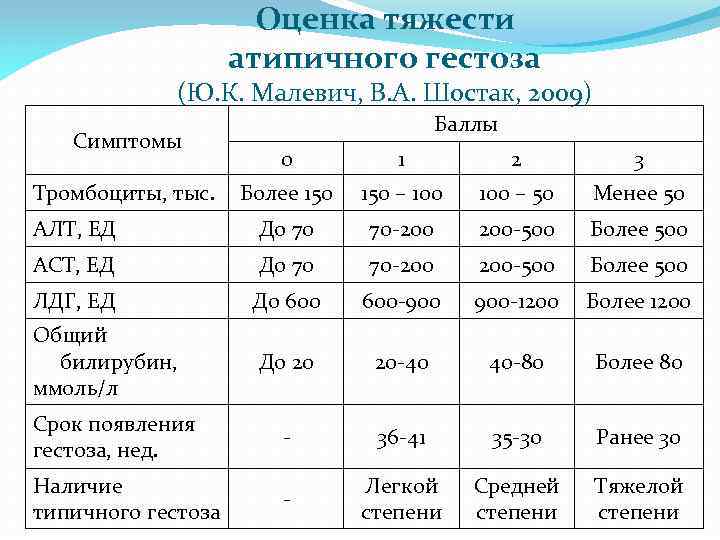 Оценка тяжести атипичного гестоза
(Ю.К. Малевич, В.А. Шостак, 2009)

| Симптомы | Баллы | | | |
|---|---|---|---|---|
| | 0 | 1 | 2 | 3 |
| Тромбоциты, тыс. | Более 150 | 150 – 100 | 100 – 50 | Менее 50 |
| АЛТ, ЕД | До 70 | 70-200 | 200-500 | Более 500 |
| АСТ, ЕД | До 70 | 70-200 | 200-500 | Более 500 |
| ЛДГ, ЕД | До 600 | 600-900 | 900-1200 | Более 1200 |
| Общий билирубин, ммоль/л | До 20 | 20-40 | 40-80 | Более 80 |
| Срок появления гестоза, нед. | - | 36-41 | 35-30 | Ранее 30 |
| Наличие типичного гестоза | - | Легкой степени | Средней степени | Тяжелой степени |